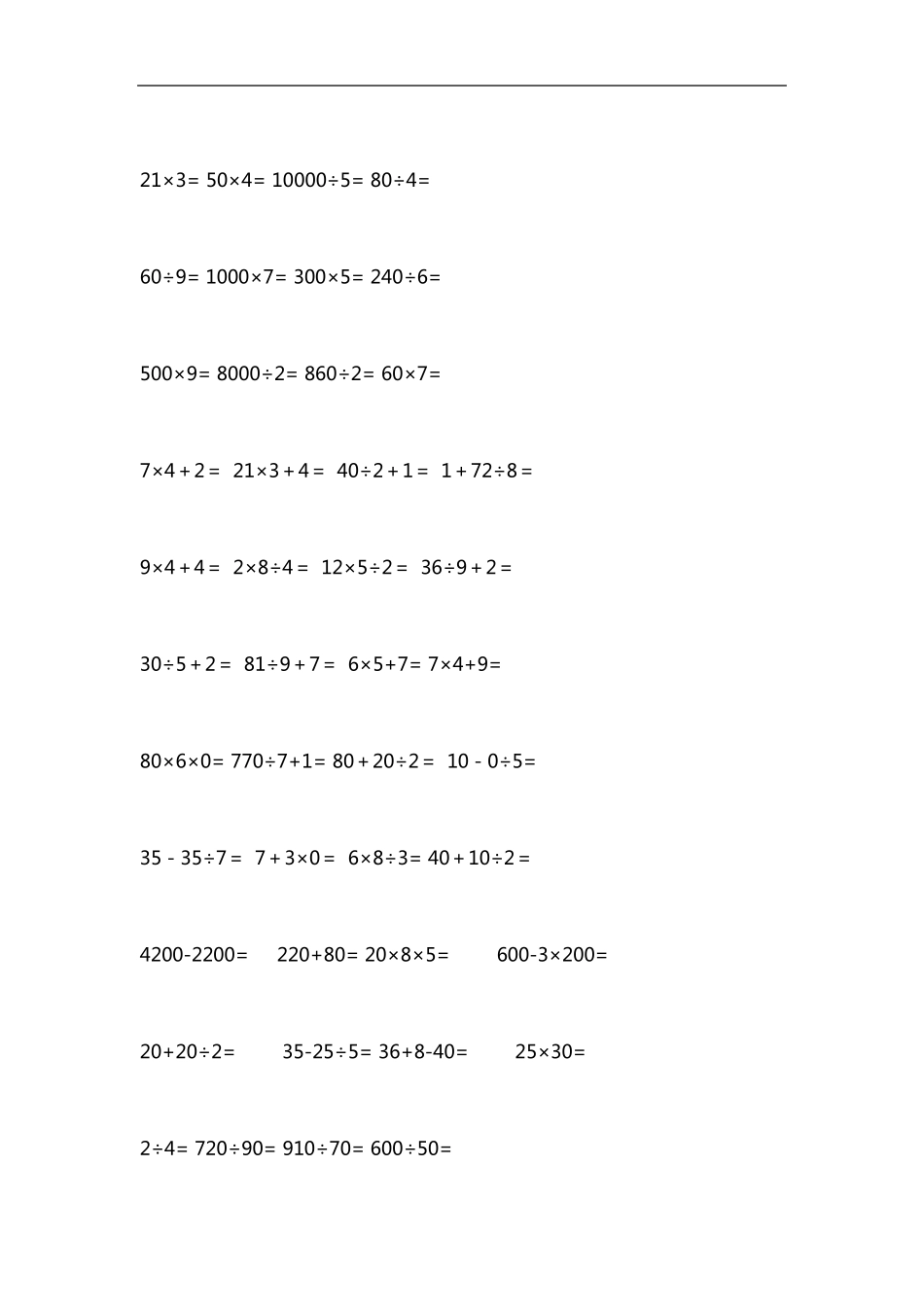 $21\times3=$ $50\times4=$ $10000\div5=$ $80\div4=$

$60\div9=$ $1000\times7=$ $300\times5=$ $240\div6=$

$500\times9=$ $8000\div2=$ $860\div2=$ $60\times7=$

$7\times4+2=$ $21\times3+4=$ $40\div2+1=$ $1+72\div8=$

$9\times4+4=$ $2\times8\div4=$ $12\times5\div2=$ $36\div9+2=$

$30\div5+2=$ $81\div9+7=$ $6\times5+7=$ $7\times4+9=$

$80\times6\times0=$ $770\div7+1=$ $80+20\div2=$ $10-0\div5=$

$35-35\div7=$ $7+3\times0=$ $6\times8\div3=$ $40+10\div2=$

$4200-2200=$ $220+80=$ $20\times8\times5=$ $600-3\times200=$

$20+20\div2=$ $35-25\div5=$ $36+8-40=$ $25\times30=$

$2\div4=$ $720\div90=$ $910\div70=$ $600\div50=$